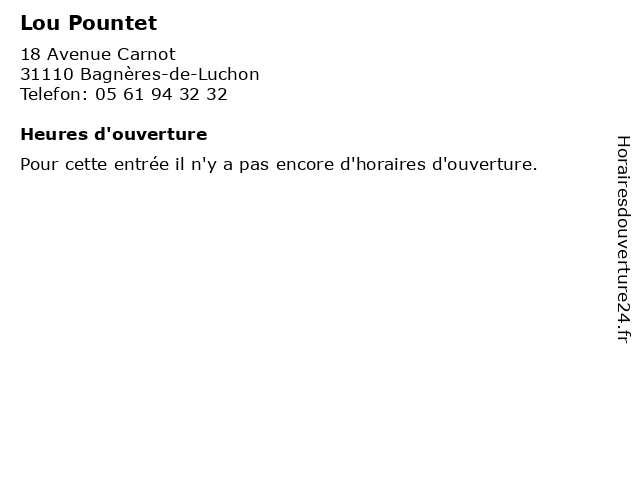 Lou Pountet

18 Avenue Carnot
31110 Bagnères-de-Luchon
Telefon: 05 61 94 32 32

Heures d'ouverture

Pour cette entrée il n'y a pas encore d'horaires d'ouverture.

Horairesdouverture24.fr